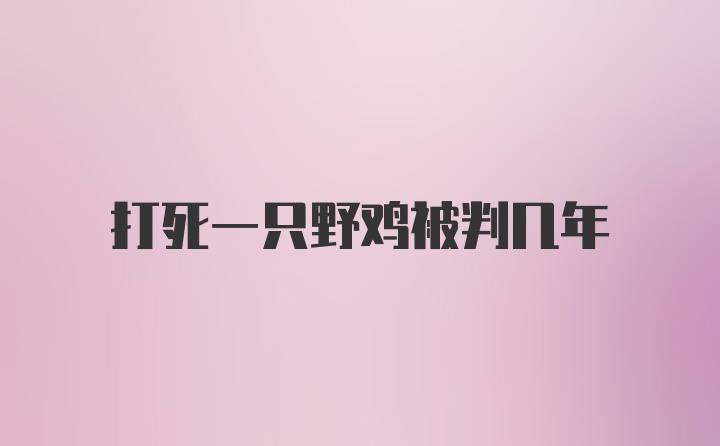 打死一只野鸡被判几年